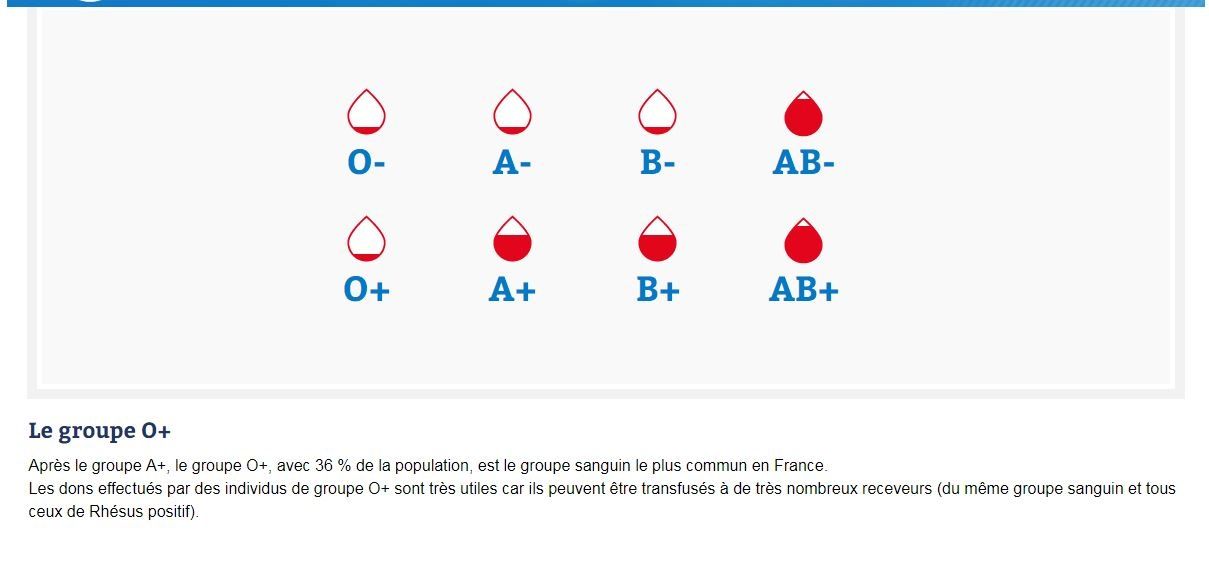 O- A- B- AB-

O+ A+ B+ AB+

Le groupe O+

Après le groupe A+, le groupe O+, avec 36 % de la population, est le groupe sanguin le plus commun en France.
Les dons effectués par des individus de groupe O+ sont très utiles car ils peuvent être transfusés à de très nombreux receveurs (du même groupe sanguin et tous ceux de Rhésus positif).